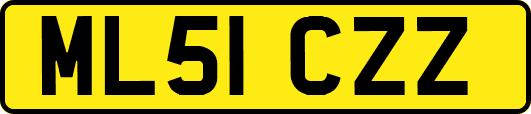 ML51 CZZ